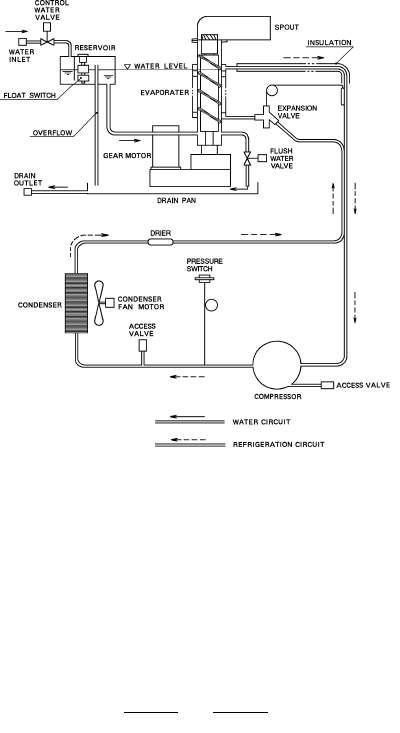 CONTROL WATER VALVE

WATER INLET

RESERVOIR

SPOUT

INSULATION

WATER LEVEL

FLOAT SWITCH

EVAPORATER

EXPANSION VALVE

OVERFLOW

GEAR MOTOR

FLUSH WATER VALVE

DRAIN OUTLET

DRAIN PAN

DRIER

PRESSURE SWITCH

CONDENSER

CONDENSER FAN MOTOR

ACCESS VALVE

COMPRESSOR

ACCESS VALVE

WATER CIRCUIT

REFRIGERATION CIRCUIT